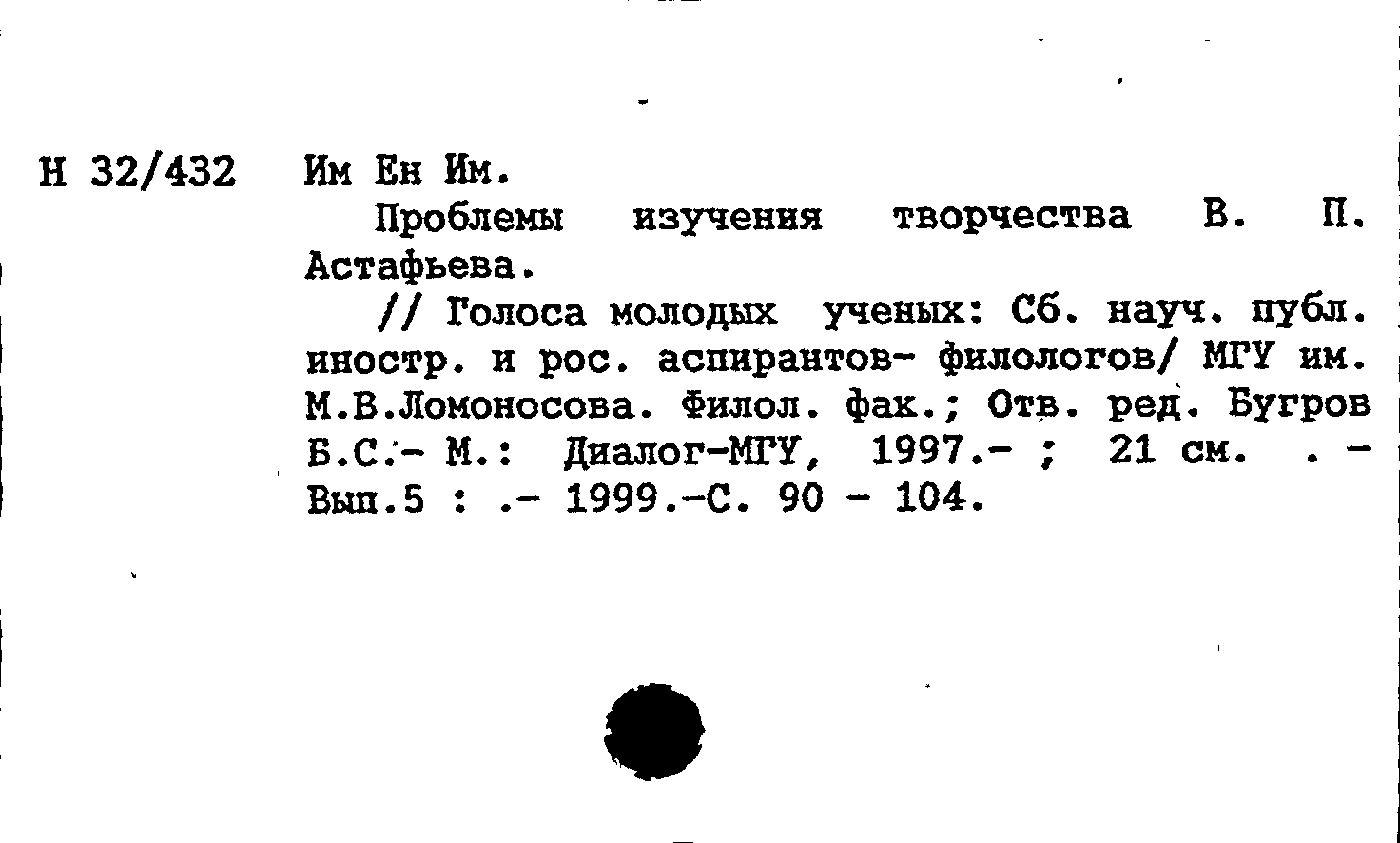 Н 32/432

Им Ен Им.

Проблемы изучения творчества В. П. Астафьева.

// Голоса молодых ученых: Сб. науч. публ. иностр. и рос. аспирантов- филологов/ МГУ им. М.В.Ломоносова. Филол. фак.; Отв. ред. Бугров Б.С.- М.: Диалог-МГУ, 1997.- ; 21 см. . - Вып.5 : .- 1999.-С. 90 - 104.